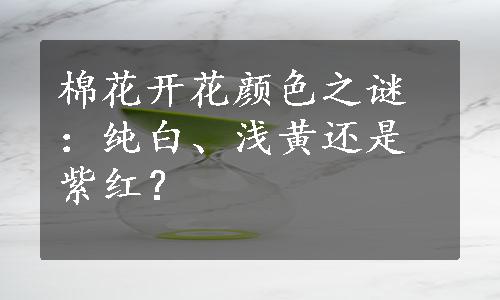 棉花开花颜色之谜：纯白、浅黄还是紫红？